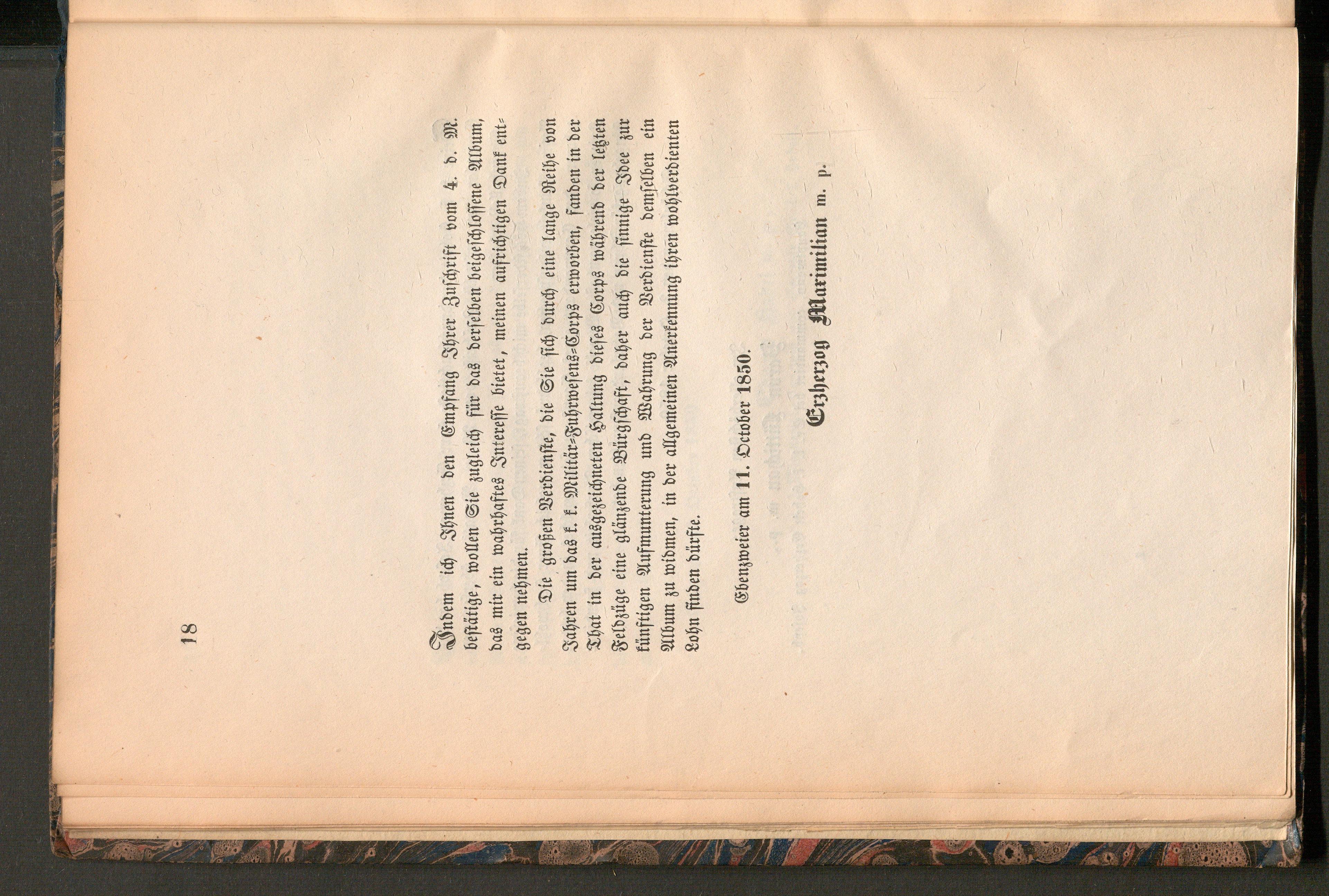 18

Indem ich Ihnen den Empfang Ihrer Zuschrift vom 4. d. M. bestätige, wollen Sie zugleich für das derselben beigeschlossene Album, das mir ein wahrhaftes Interesse bietet, meinen aufrichtigen Dank entgegen nehmen.

Die großen Verdienste, die Sie sich durch eine lange Reihe von Jahren um das k. k. Militär-Fuhrwesens-Corps erworben, fanden in der That in der ausgezeichneten Haltung dieses Corps während der letzten Feldzüge eine glänzende Bürgschaft, daher auch die sinnige Idee zur künftigen Aufmunterung und Wahrung der Verdienste demselben ein Album zu widmen, in der allgemeinen Anerkennung ihren wohlverdienten Lohn finden dürfte.

Ebenzweier am 11. October 1850.

Erzherzog Maximilian m. p.